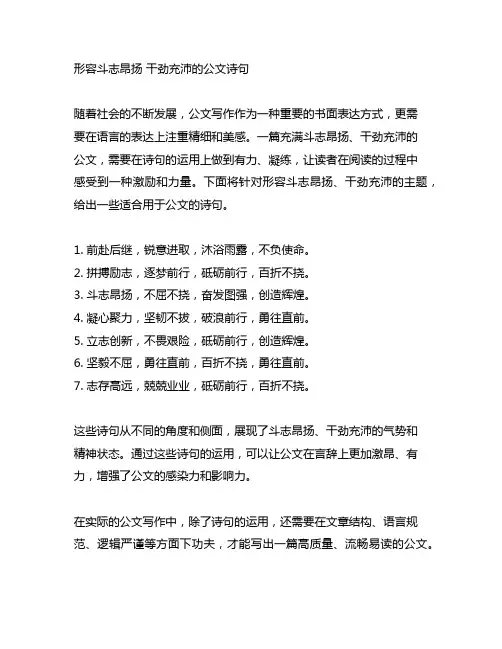 形容斗志昂扬 干劲充沛的公文诗句

随着社会的不断发展，公文写作作为一种重要的书面表达方式，更需要在语言的表达上注重精细和美感。一篇充满斗志昂扬、干劲充沛的公文，需要在诗句的运用上做到有力、凝练，让读者在阅读的过程中感受到一种激励和力量。下面将针对形容斗志昂扬、干劲充沛的主题，给出一些适合用于公文的诗句。

1. 前赴后继，锐意进取，沐浴雨露，不负使命。
2. 拼搏励志，逐梦前行，砥砺前行，百折不挠。
3. 斗志昂扬，不屈不挠，奋发图强，创造辉煌。
4. 凝心聚力，坚韧不拔，破浪前行，勇往直前。
5. 立志创新，不畏艰险，砥砺前行，创造辉煌。
6. 坚毅不屈，勇往直前，百折不挠，勇往直前。
7. 志存高远，兢兢业业，砥砺前行，百折不挠。

这些诗句从不同的角度和侧面，展现了斗志昂扬、干劲充沛的气势和精神状态。通过这些诗句的运用，可以让公文在言辞上更加激昂、有力，增强了公文的感染力和影响力。

在实际的公文写作中，除了诗句的运用，还需要在文章结构、语言规范、逻辑严谨等方面下功夫，才能写出一篇高质量、流畅易读的公文。